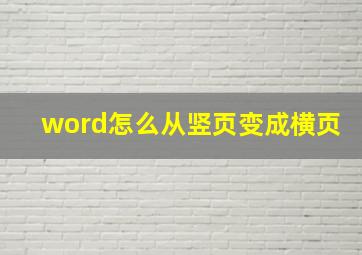 word怎么从竖页变成横页